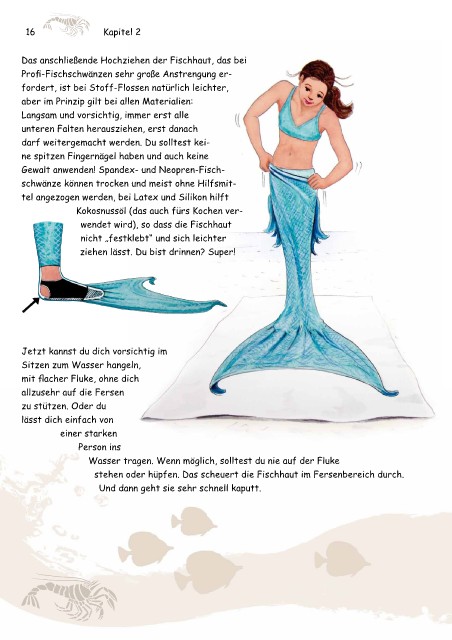 16 Kapitel 2

Das anschließende Hochziehen der Fischhaut, das bei Profi-Fischschwänzen sehr große Anstrengung erfordert, ist bei Stoff-Flossen natürlich leichter, aber im Prinzip gilt bei allen Materialien: Langsam und vorsichtig, immer erst alle unteren Falten herausziehen, erst danach darf weitergemacht werden. Du solltest keine spitzen Fingernägel haben und auch keine Gewalt anwenden! Spandex- und Neopren-Fischschwänze können trocken und meist ohne Hilfsmittel angezogen werden, bei Latex und Silikon hilft Kokosnussöl (das auch fürs Kochen verwendet wird), so dass die Fischhaut nicht „festklebt" und sich leichter ziehen lässt. Du bist drinnen? Super!

Jetzt kannst du dich vorsichtig im Sitzen zum Wasser hangeln, mit flacher Fluke, ohne dich allzusehr auf die Fersen zu stützen. Oder du lässt dich einfach von einer starken Person ins Wasser tragen. Wenn möglich, solltest du nie auf der Fluke stehen oder hüpfen. Das scheuert die Fischhaut im Fersenbereich durch. Und dann geht sie sehr schnell kaputt.